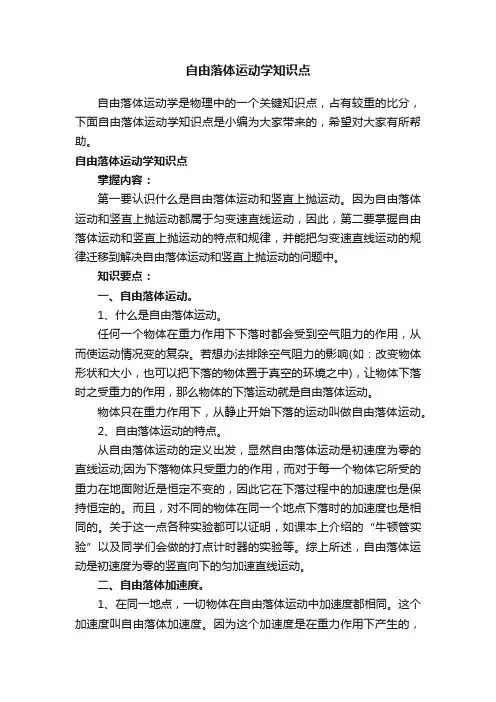 自由落体运动学知识点

自由落体运动学是物理中的一个关键知识点，占有较重的比分，下面自由落体运动学知识点是小编为大家带来的，希望对大家有所帮助。

自由落体运动学知识点

掌握内容：

第一要认识什么是自由落体运动和竖直上抛运动。因为自由落体运动和竖直上抛运动都属于匀变速直线运动，因此，第二要掌握自由落体运动和竖直上抛运动的特点和规律，并能把匀变速直线运动的规律迁移到解决自由落体运动和竖直上抛运动的问题中。

知识要点：

一、自由落体运动。

1、什么是自由落体运动。

任何一个物体在重力作用下下落时都会受到空气阻力的作用，从而使运动情况变的复杂。若想办法排除空气阻力的影响(如：改变物体形状和大小，也可以把下落的物体置于真空的环境之中)，让物体下落时之受重力的作用，那么物体的下落运动就是自由落体运动。

物体只在重力作用下，从静止开始下落的运动叫做自由落体运动。

2、自由落体运动的特点。

从自由落体运动的定义出发，显然自由落体运动是初速度为零的直线运动;因为下落物体只受重力的作用，而对于每一个物体它所受的重力在地面附近是恒定不变的，因此它在下落过程中的加速度也是保持恒定的。而且，对不同的物体在同一个地点下落时的加速度也是相同的。关于这一点各种实验都可以证明，如课本上介绍的“牛顿管实验”以及同学们会做的打点计时器的实验等。综上所述，自由落体运动是初速度为零的竖直向下的匀加速直线运动。

二、自由落体加速度。

1、在同一地点，一切物体在自由落体运动中加速度都相同。这个加速度叫自由落体加速度。因为这个加速度是在重力作用下产生的，